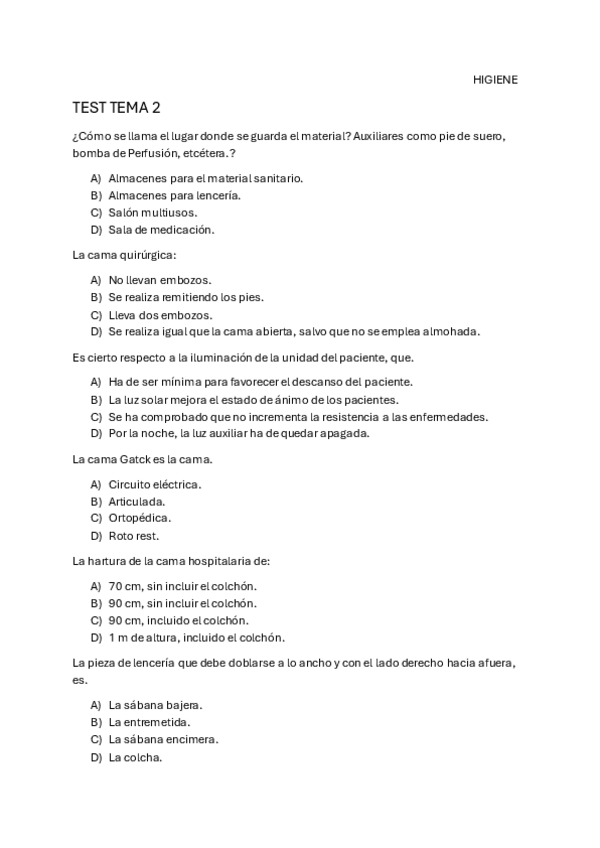 HIGIENE

TEST TEMA 2

¿Cómo se llama el lugar donde se guarda el material? Auxiliares como pie de suero, bomba de Perfusión, etcétera.?

A) Almacenes para el material sanitario.
B) Almacenes para lencería.
C) Salón multiusos.
D) Sala de medicación.

La cama quirúrgica:

A) No llevan embozos.
B) Se realiza remitiendo los pies.
C) Lleva dos embozos.
D) Se realiza igual que la cama abierta, salvo que no se emplea almohada.

Es cierto respecto a la iluminación de la unidad del paciente, que.

A) Ha de ser mínima para favorecer el descanso del paciente.
B) La luz solar mejora el estado de ánimo de los pacientes.
C) Se ha comprobado que no incrementa la resistencia a las enfermedades.
D) Por la noche, la luz auxiliar ha de quedar apagada.

La cama Gatck es la cama.

A) Circuito eléctrica.
B) Articulada.
C) Ortopédica.
D) Roto rest.

La hartura de la cama hospitalaria de:

A) 70 cm, sin incluir el colchón.
B) 90 cm, sin incluir el colchón.
C) 90 cm, incluido el colchón.
D) 1 m de altura, incluido el colchón.

La pieza de lencería que debe doblarse a lo ancho y con el lado derecho hacia afuera, es.

A) La sábana bajera.
B) La entremetida.
C) La sábana encimera.
D) La colcha.